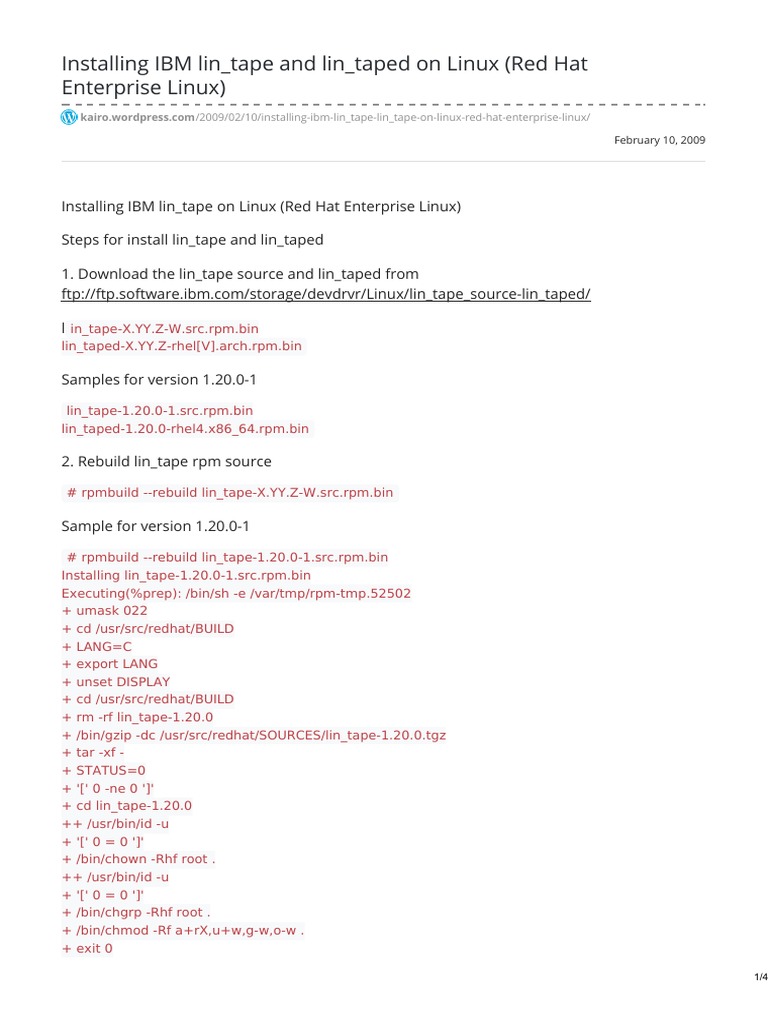 Installing IBM lin_tape and lin_taped on Linux (Red Hat Enterprise Linux)

kairo.wordpress.com/2009/02/10/installing-ibm-lin_tape-lin_tape-on-linux-red-hat-enterprise-linux/

February 10, 2009

Installing IBM lin_tape on Linux (Red Hat Enterprise Linux)

Steps for install lin_tape and lin_taped

1. Download the lin_tape source and lin_taped from ftp://ftp.software.ibm.com/storage/devdrvr/Linux/lin_tape_source-lin_taped/

l in_tape-X.YY.Z-W.src.rpm.bin
lin_taped-X.YY.Z-rhel[V].arch.rpm.bin

Samples for version 1.20.0-1

lin_tape-1.20.0-1.src.rpm.bin
lin_taped-1.20.0-rhel4.x86_64.rpm.bin

2. Rebuild lin_tape rpm source

# rpmbuild --rebuild lin_tape-X.YY.Z-W.src.rpm.bin

Sample for version 1.20.0-1

# rpmbuild --rebuild lin_tape-1.20.0-1.src.rpm.bin
Installing lin_tape-1.20.0-1.src.rpm.bin
Executing(%prep): /bin/sh -e /var/tmp/rpm-tmp.52502
+ umask 022
+ cd /usr/src/redhat/BUILD
+ LANG=C
+ export LANG
+ unset DISPLAY
+ cd /usr/src/redhat/BUILD
+ rm -rf lin_tape-1.20.0
+ /bin/gzip -dc /usr/src/redhat/SOURCES/lin_tape-1.20.0.tgz
+ tar -xf -
+ STATUS=0
+ '[' 0 -ne 0 ']'
+ cd lin_tape-1.20.0
++ /usr/bin/id -u
+ '[' 0 = 0 ']'
+ /bin/chown -Rhf root .
++ /usr/bin/id -u
+ '[' 0 = 0 ']'
+ /bin/chgrp -Rhf root .
+ /bin/chmod -Rf a+rX,u+w,g-w,o-w .
+ exit 0

1/4